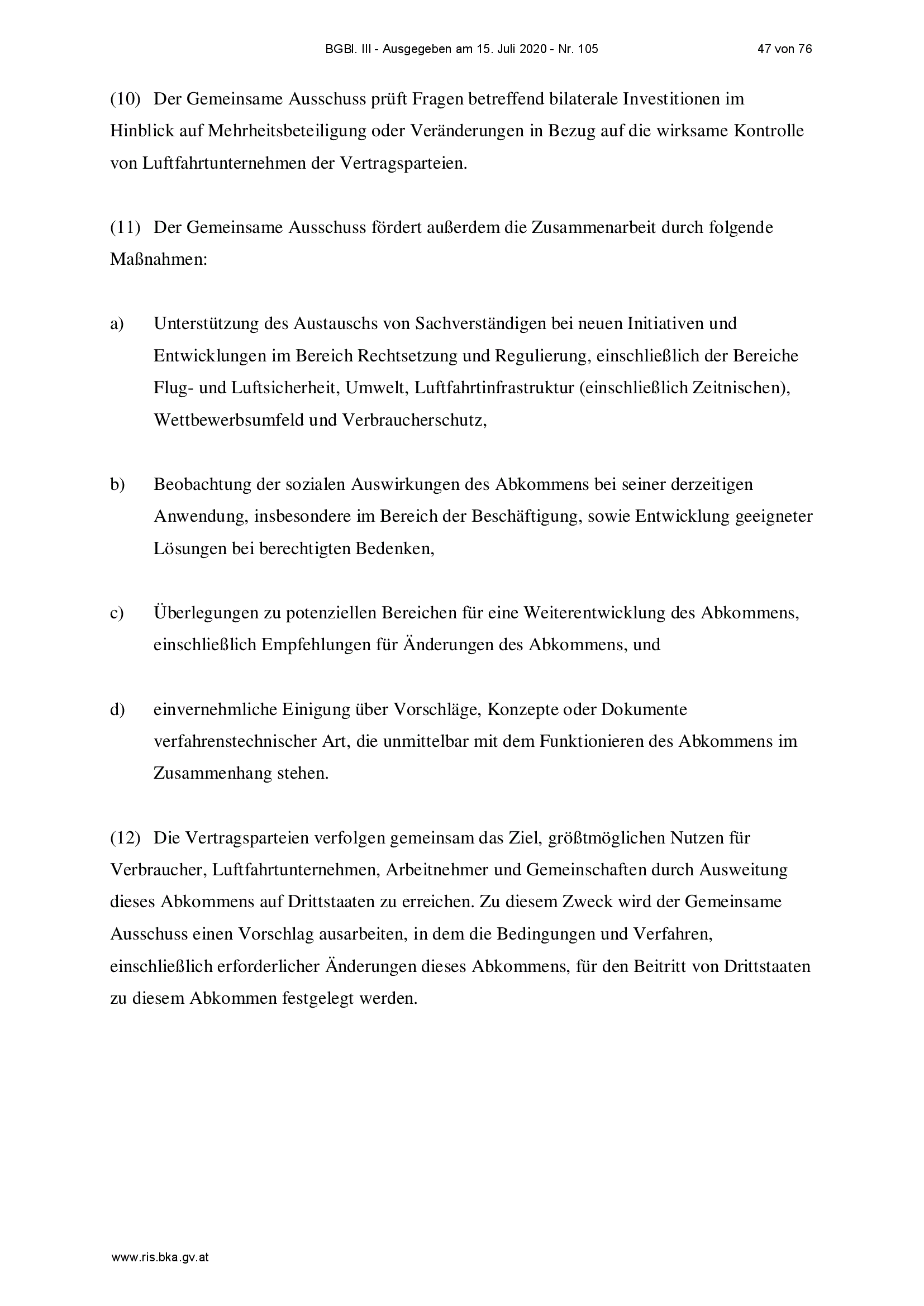 BGBl. III - Ausgegeben am 15. Juli 2020 - Nr. 105 47 von 76

(10) Der Gemeinsame Ausschuss prüft Fragen betreffend bilaterale Investitionen im Hinblick auf Mehrheitsbeteiligung oder Veränderungen in Bezug auf die wirksame Kontrolle von Luftfahrtunternehmen der Vertragsparteien.

(11) Der Gemeinsame Ausschuss fördert außerdem die Zusammenarbeit durch folgende Maßnahmen:

a) Unterstützung des Austauschs von Sachverständigen bei neuen Initiativen und Entwicklungen im Bereich Rechtsetzung und Regulierung, einschließlich der Bereiche Flug- und Luftsicherheit, Umwelt, Luftfahrtinfrastruktur (einschließlich Zeitnischen), Wettbewerbsumfeld und Verbraucherschutz,

b) Beobachtung der sozialen Auswirkungen des Abkommens bei seiner derzeitigen Anwendung, insbesondere im Bereich der Beschäftigung, sowie Entwicklung geeigneter Lösungen bei berechtigten Bedenken,

c) Überlegungen zu potenziellen Bereichen für eine Weiterentwicklung des Abkommens, einschließlich Empfehlungen für Änderungen des Abkommens, und

d) einvernehmliche Einigung über Vorschläge, Konzepte oder Dokumente verfahrenstechnischer Art, die unmittelbar mit dem Funktionieren des Abkommens im Zusammenhang stehen.

(12) Die Vertragsparteien verfolgen gemeinsam das Ziel, größtmöglichen Nutzen für Verbraucher, Luftfahrtunternehmen, Arbeitnehmer und Gemeinschaften durch Ausweitung dieses Abkommens auf Drittstaaten zu erreichen. Zu diesem Zweck wird der Gemeinsame Ausschuss einen Vorschlag ausarbeiten, in dem die Bedingungen und Verfahren, einschließlich erforderlicher Änderungen dieses Abkommens, für den Beitritt von Drittstaaten zu diesem Abkommen festgelegt werden.

www.ris.bka.gv.at